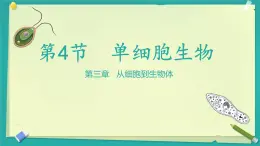 第4节　单细胞生物

第三章　从细胞到生物体